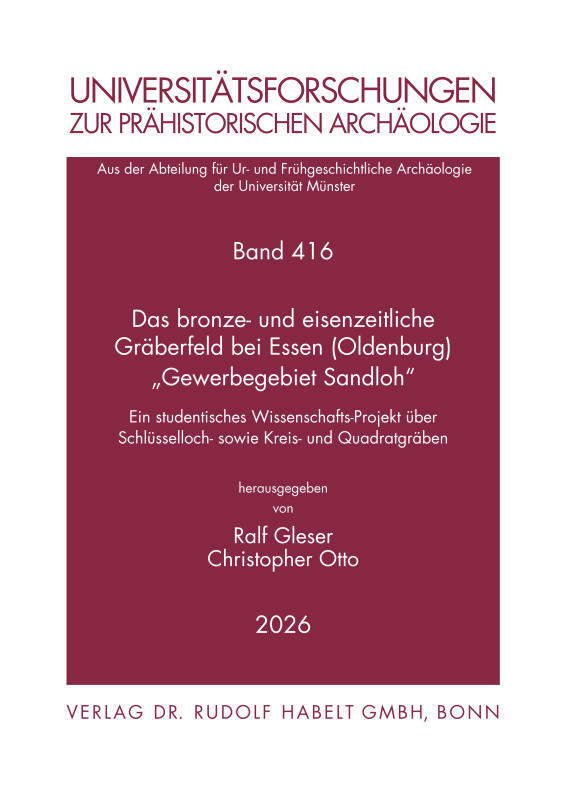 UNIVERSITÄTSFORSCHUNGEN
ZUR PRÄHISTORISCHEN ARCHÄOLOGIE

Aus der Abteilung für Ur- und Frühgeschichtliche Archäologie der Universität Münster

Band 416

Das bronze- und eisenzeitliche Gräberfeld bei Essen (Oldenburg) „Gewerbegebiet Sandloh"

Ein studentisches Wissenschafts-Projekt über Schlüsselloch- sowie Kreis- und Quadratgräben

herausgegeben
von

Ralf Gleser
Christopher Otto

2026

VERLAG DR. RUDOLF HABELT GMBH, BONN